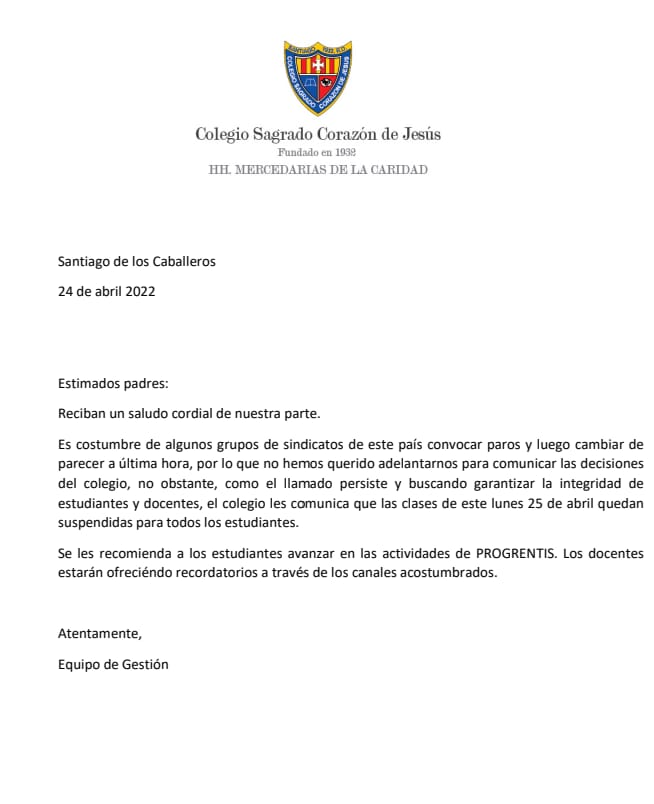 SANTIAGO 1932 R.D.
COLEGIO SAGRADO CORAZON DE JESUS

Colegio Sagrado Corazón de Jesús
Fundado en 1932
HH. MERCEDARIAS DE LA CARIDAD

Santiago de los Caballeros

24 de abril 2022

Estimados padres:

Reciban un saludo cordial de nuestra parte.

Es costumbre de algunos grupos de sindicatos de este país convocar paros y luego cambiar de parecer a última hora, por lo que no hemos querido adelantarnos para comunicar las decisiones del colegio, no obstante, como el llamado persiste y buscando garantizar la integridad de estudiantes y docentes, el colegio les comunica que las clases de este lunes 25 de abril quedan suspendidas para todos los estudiantes.

Se les recomienda a los estudiantes avanzar en las actividades de PROGRENTIS. Los docentes estarán ofreciéndo recordatorios a través de los canales acostumbrados.

Atentamente,

Equipo de Gestión